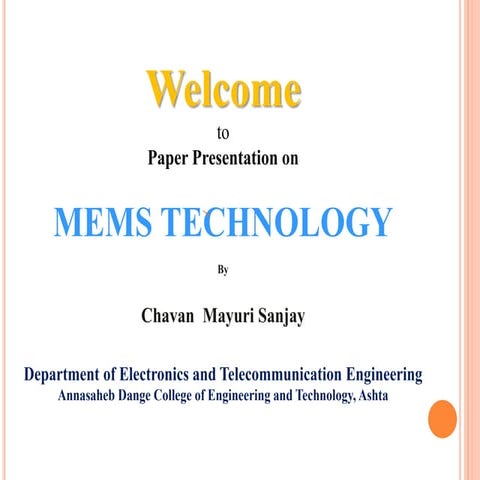 Welcome

to

Paper Presentation on

MEMS TECHNOLOGY

By

Chavan Mayuri Sanjay

Department of Electronics and Telecommunication Engineering
Annasaheb Dange College of Engineering and Technology, Ashta